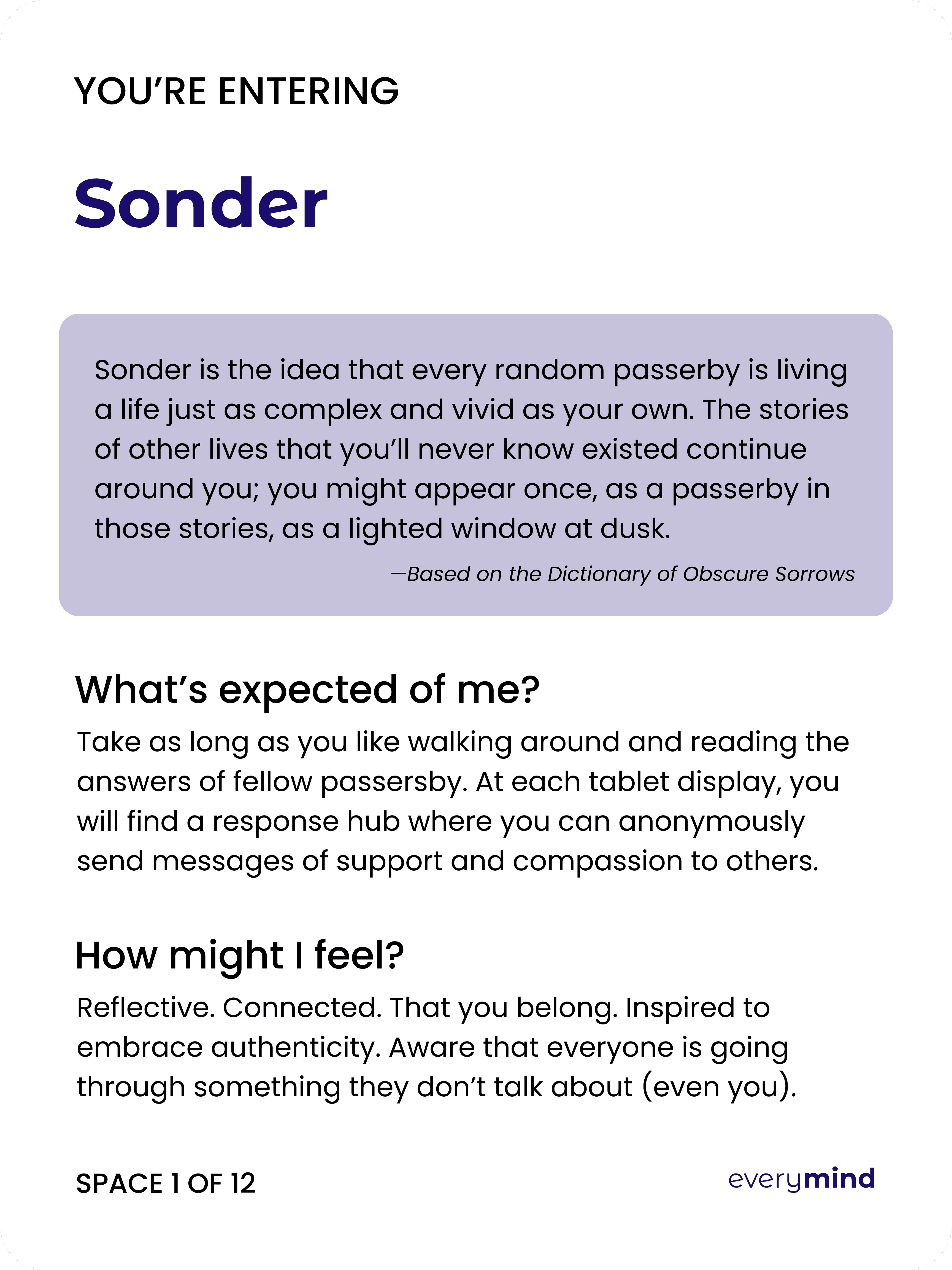 YOU'RE ENTERING

Sonder

Sonder is the idea that every random passerby is living a life just as complex and vivid as your own. The stories of other lives that you'll never know existed continue around you; you might appear once, as a passerby in those stories, as a lighted window at dusk.

—Based on the Dictionary of Obscure Sorrows

What's expected of me?

Take as long as you like walking around and reading the answers of fellow passersby. At each tablet display, you will find a response hub where you can anonymously send messages of support and compassion to others.

How might I feel?

Reflective. Connected. That you belong. Inspired to embrace authenticity. Aware that everyone is going through something they don't talk about (even you).

SPACE 1 OF 12

everymind